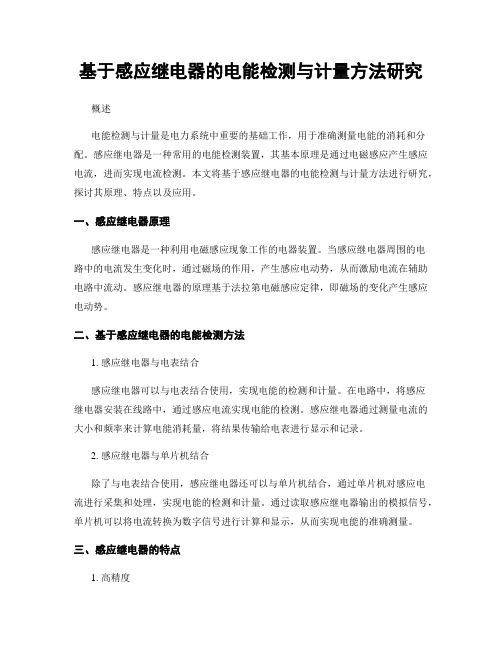 基于感应继电器的电能检测与计量方法研究

概述

电能检测与计量是电力系统中重要的基础工作，用于准确测量电能的消耗和分配。感应继电器是一种常用的电能检测装置，其基本原理是通过电磁感应产生感应电流，进而实现电流检测。本文将基于感应继电器的电能检测与计量方法进行研究，探讨其原理、特点以及应用。

一、感应继电器原理

感应继电器是一种利用电磁感应现象工作的电器装置。当感应继电器周围的电路中的电流发生变化时，通过磁场的作用，产生感应电动势，从而激励电流在辅助电路中流动。感应继电器的原理基于法拉第电磁感应定律，即磁场的变化产生感应电动势。

二、基于感应继电器的电能检测方法

1. 感应继电器与电表结合

感应继电器可以与电表结合使用，实现电能的检测和计量。在电路中，将感应继电器安装在线路中，通过感应电流实现电能的检测。感应继电器通过测量电流的大小和频率来计算电能消耗量，将结果传输给电表进行显示和记录。

2. 感应继电器与单片机结合

除了与电表结合使用，感应继电器还可以与单片机结合，通过单片机对感应电流进行采集和处理，实现电能的检测和计量。通过读取感应继电器输出的模拟信号，单片机可以将电流转换为数字信号进行计算和显示，从而实现电能的准确测量。

三、感应继电器的特点

1. 高精度